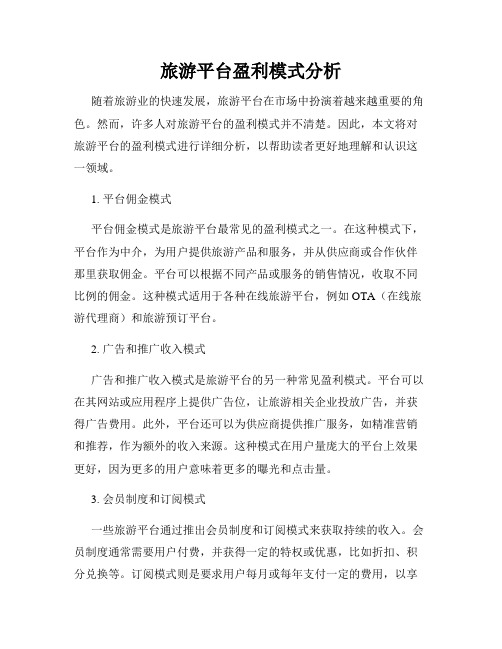 旅游平台盈利模式分析

随着旅游业的快速发展，旅游平台在市场中扮演着越来越重要的角色。然而，许多人对旅游平台的盈利模式并不清楚。因此，本文将对旅游平台的盈利模式进行详细分析，以帮助读者更好地理解和认识这一领域。

1. 平台佣金模式

平台佣金模式是旅游平台最常见的盈利模式之一。在这种模式下，平台作为中介，为用户提供旅游产品和服务，并从供应商或合作伙伴那里获取佣金。平台可以根据不同产品或服务的销售情况，收取不同比例的佣金。这种模式适用于各种在线旅游平台，例如 OTA（在线旅游代理商）和旅游预订平台。

2. 广告和推广收入模式

广告和推广收入模式是旅游平台的另一种常见盈利模式。平台可以在其网站或应用程序上提供广告位，让旅游相关企业投放广告，并获得广告费用。此外，平台还可以为供应商提供推广服务，如精准营销和推荐，作为额外的收入来源。这种模式在用户量庞大的平台上效果更好，因为更多的用户意味着更多的曝光和点击量。

3. 会员制度和订阅模式

一些旅游平台通过推出会员制度和订阅模式来获取持续的收入。会员制度通常需要用户付费，并获得一定的特权或优惠，比如折扣、积分兑换等。订阅模式则是要求用户每月或每年支付一定的费用，以享